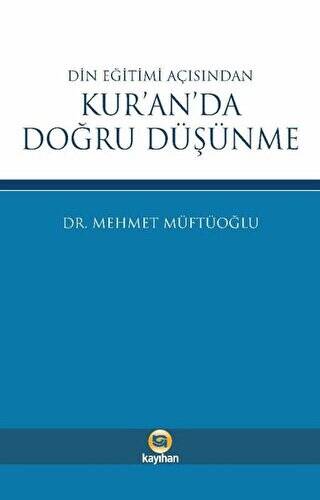 DİN EĞİTİMİ AÇISINDAN
KUR'AN'DA
DOĞRU DÜŞÜNME

DR. MEHMET MÜFTÜOĞLU

kayıhan